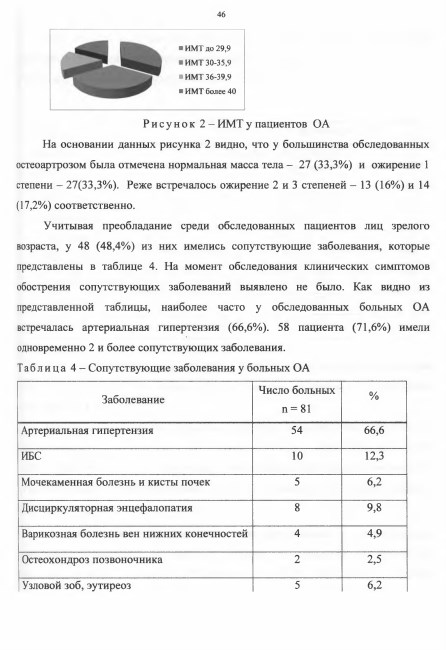 46

ИМТ до 29,9
ИМТ 30-35,9
ИМТ 36-39,9
ИМТ более 40

Рисунок 2 – ИМТ у пациентов ОА

На основании данных рисунка 2 видно, что у большинства обследованных остеоартрозом была отмечена нормальная масса тела – 27 (33,3%) и ожирение 1 степени – 27(33,3%). Реже встречалось ожирение 2 и 3 степеней – 13 (16%) и 14 (17,2%) соответственно.

Учитывая преобладание среди обследованных пациентов лиц зрелого возраста, у 48 (48,4%) из них имелись сопутствующие заболевания, которые представлены в таблице 4. На момент обследования клинических симптомов обострения сопутствующих заболеваний выявлено не было. Как видно из представленной таблицы, наиболее часто у обследованных больных ОА встречалась артериальная гипертензия (66,6%). 58 пациента (71,6%) имели одновременно 2 и более сопутствующих заболевания.

Таблица 4 – Сопутствующие заболевания у больных ОА

| Заболевание | Число больных n = 81 | % |
|---|---|---|
| Артериальная гипертензия | 54 | 66,6 |
| ИБС | 10 | 12,3 |
| Мочекаменная болезнь и кисты почек | 5 | 6,2 |
| Дисциркуляторная энцефалопатия | 8 | 9,8 |
| Варикозная болезнь вен нижних конечностей | 4 | 4,9 |
| Остеохондроз позвоночника | 2 | 2,5 |
| Узловой зоб, эутиреоз | 5 | 6,2 |